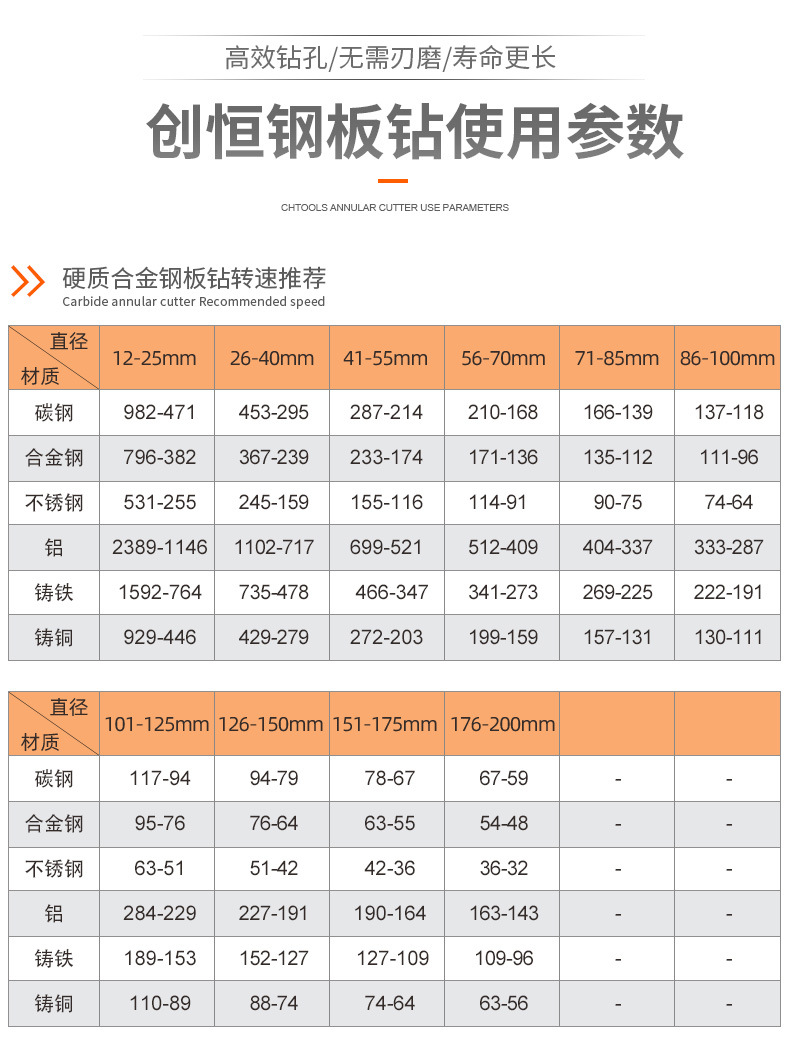 高效钻孔/无需刃磨/寿命更长

创恒钢板钻使用参数

CHTOOLS ANNULAR CUTTER USE PARAMETERS

硬质合金钢板钻转速推荐
Carbide annular cutter Recommended speed

| 直径 材质 | 12-25mm | 26-40mm | 41-55mm | 56-70mm | 71-85mm | 86-100mm |
|---|---|---|---|---|---|---|
| 碳钢 | 982-471 | 453-295 | 287-214 | 210-168 | 166-139 | 137-118 |
| 合金钢 | 796-382 | 367-239 | 233-174 | 171-136 | 135-112 | 111-96 |
| 不锈钢 | 531-255 | 245-159 | 155-116 | 114-91 | 90-75 | 74-64 |
| 铝 | 2389-1146 | 1102-717 | 699-521 | 512-409 | 404-337 | 333-287 |
| 铸铁 | 1592-764 | 735-478 | 466-347 | 341-273 | 269-225 | 222-191 |
| 铸铜 | 929-446 | 429-279 | 272-203 | 199-159 | 157-131 | 130-111 |

| 直径 材质 | 101-125mm | 126-150mm | 151-175mm | 176-200mm | | |
|---|---|---|---|---|---|---|
| 碳钢 | 117-94 | 94-79 | 78-67 | 67-59 | - | - |
| 合金钢 | 95-76 | 76-64 | 63-55 | 54-48 | - | - |
| 不锈钢 | 63-51 | 51-42 | 42-36 | 36-32 | - | - |
| 铝 | 284-229 | 227-191 | 190-164 | 163-143 | - | - |
| 铸铁 | 189-153 | 152-127 | 127-109 | 109-96 | - | - |
| 铸铜 | 110-89 | 88-74 | 74-64 | 63-56 | - | - |